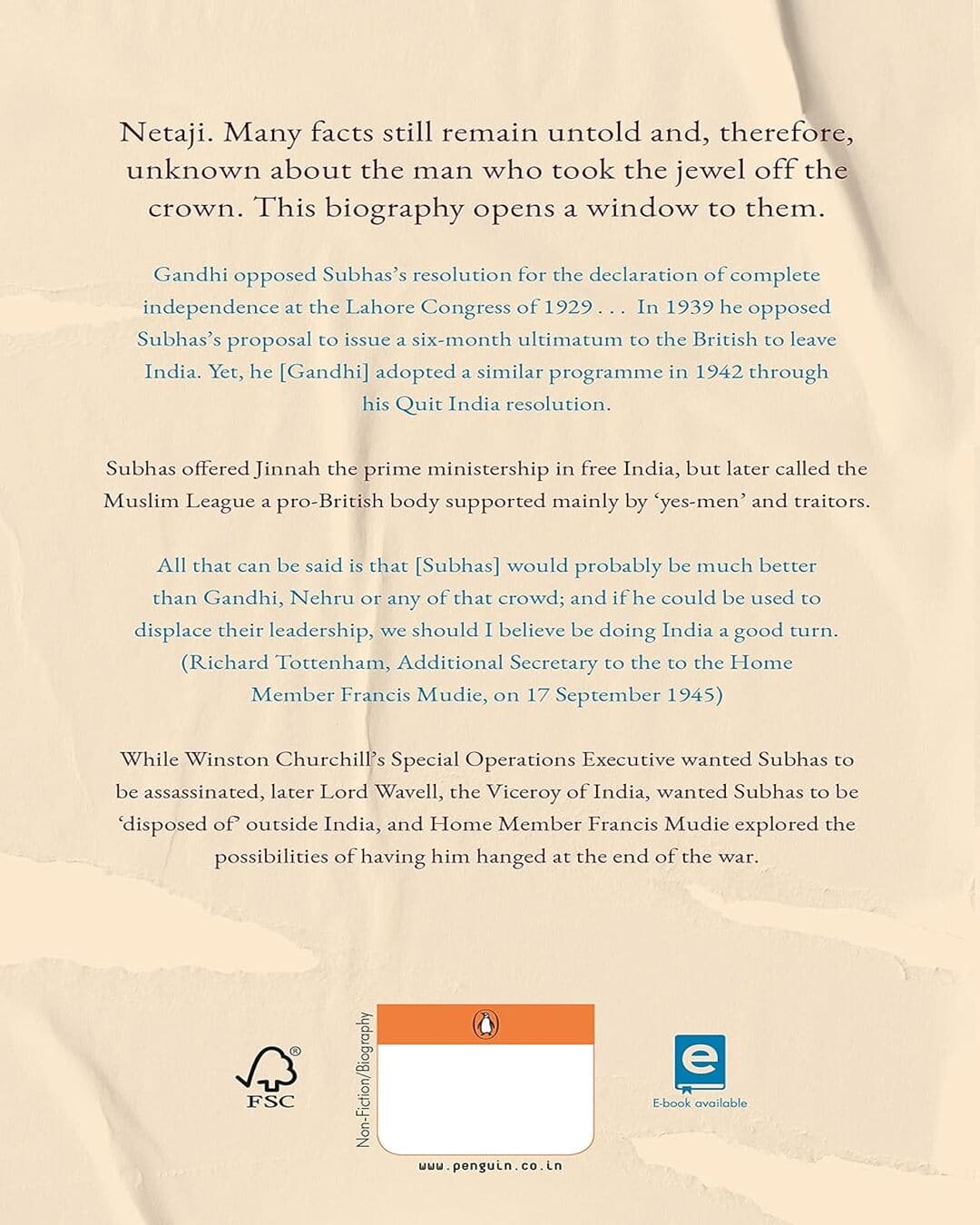 Netaji. Many facts still remain untold and, therefore, unknown about the man who took the jewel off the crown. This biography opens a window to them.

Gandhi opposed Subhas's resolution for the declaration of complete independence at the Lahore Congress of 1929 . . . In 1939 he opposed Subhas's proposal to issue a six-month ultimatum to the British to leave India. Yet, he [Gandhi] adopted a similar programme in 1942 through his Quit India resolution.

Subhas offered Jinnah the prime ministership in free India, but later called the Muslim League a pro-British body supported mainly by 'yes-men' and traitors.

All that can be said is that [Subhas] would probably be much better than Gandhi, Nehru or any of that crowd; and if he could be used to displace their leadership, we should I believe be doing India a good turn. (Richard Tottenham, Additional Secretary to the to the Home Member Francis Mudie, on 17 September 1945)

While Winston Churchill's Special Operations Executive wanted Subhas to be assassinated, later Lord Wavell, the Viceroy of India, wanted Subhas to be 'disposed of' outside India, and Home Member Francis Mudie explored the possibilities of having him hanged at the end of the war.

FSC

Non-Fiction/Biography

www.penguin.co.in

E-book available